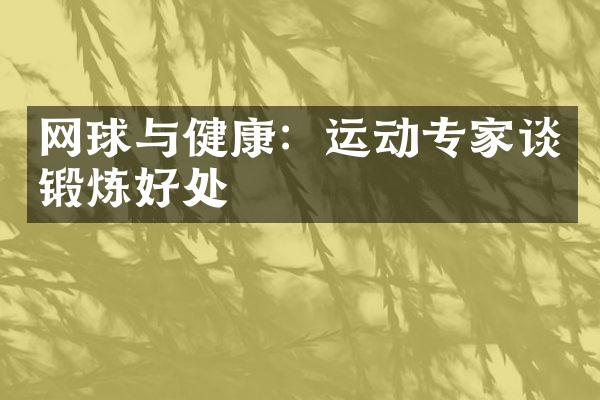 网球与健康：运动专家谈锻炼好处